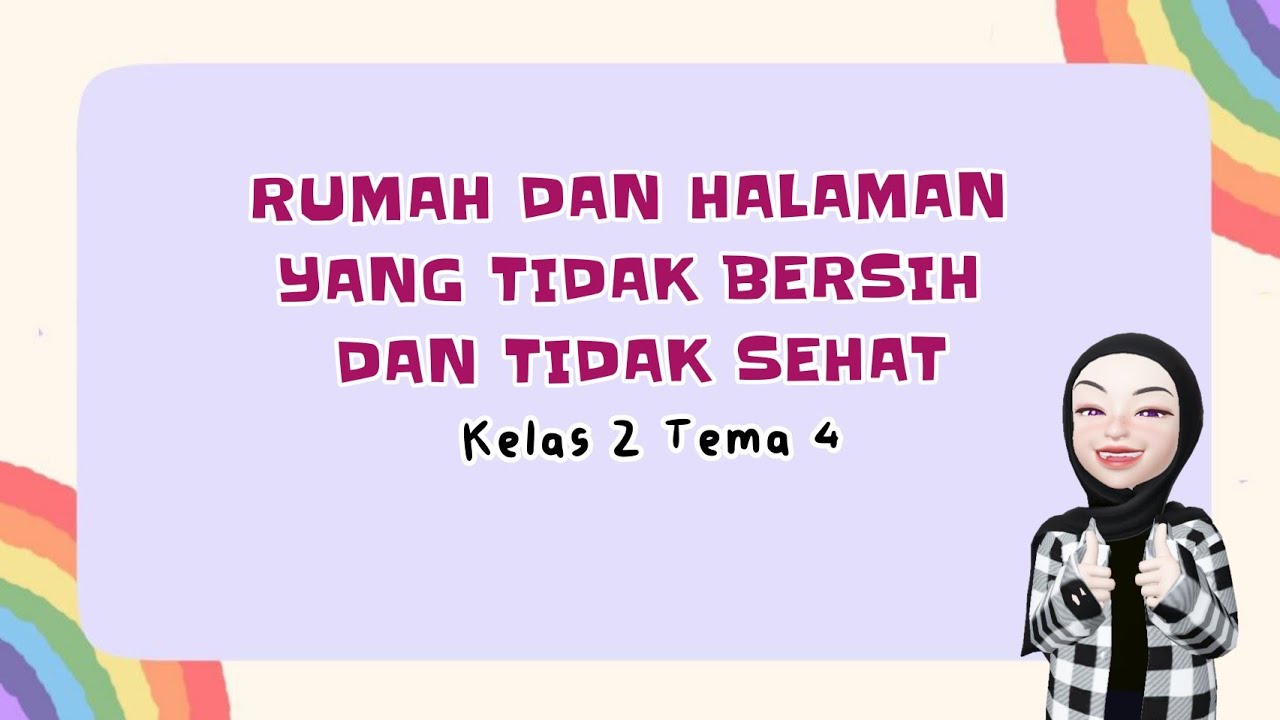 RUMAH DAN HALAMAN YANG TIDAK BERSIH DAN TIDAK SEHAT

Kelas 2 Tema 4